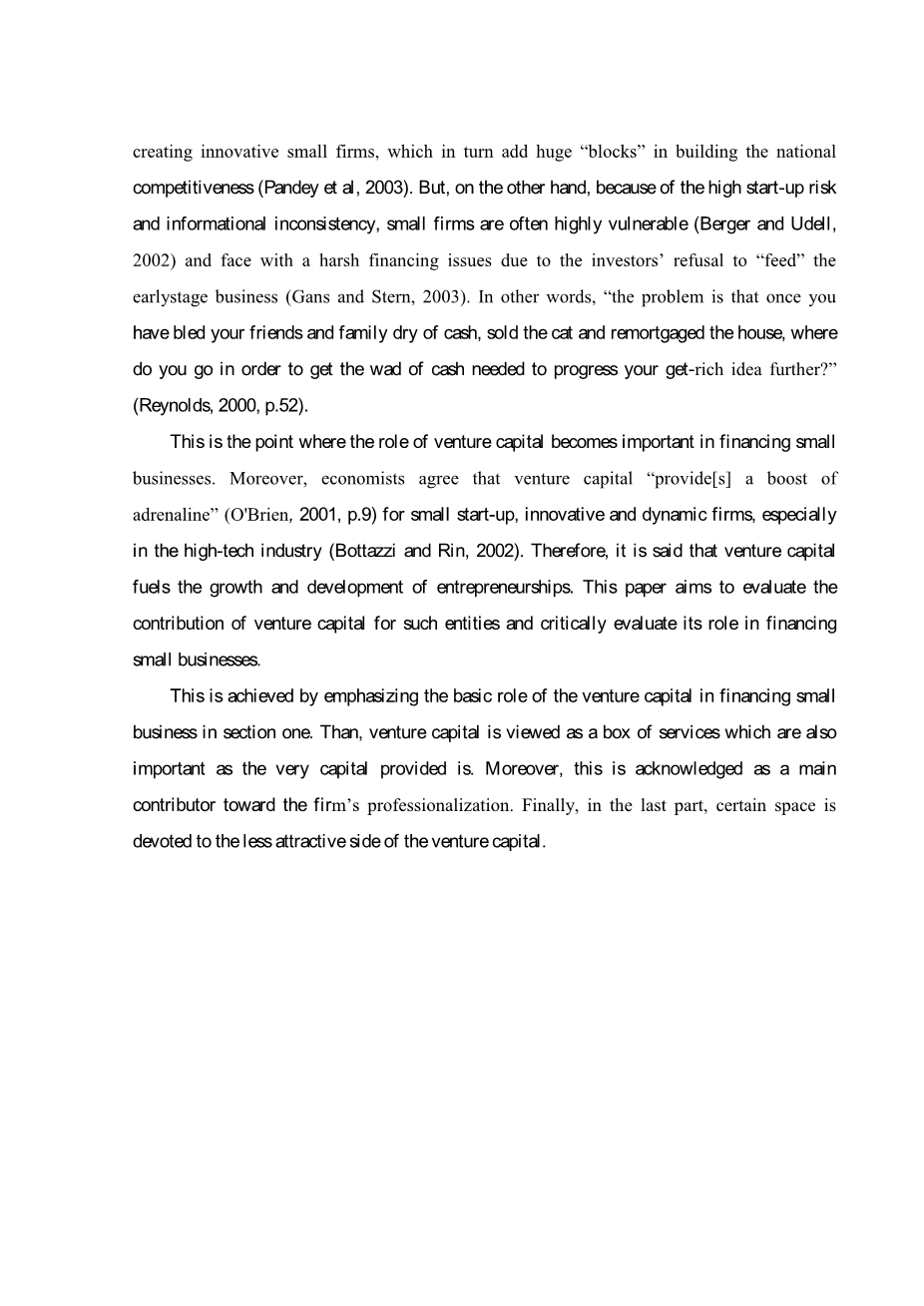 creating innovative small firms, which in turn add huge “blocks” in building the national competitiveness (Pandey et al, 2003). But, on the other hand, because of the high start-up risk and informational inconsistency, small firms are often highly vulnerable (Berger and Udell, 2002) and face with a harsh financing issues due to the investors’ refusal to “feed” the earlystage business (Gans and Stern, 2003). In other words, “the problem is that once you have bled your friends and family dry of cash, sold the cat and remortgaged the house, where do you go in order to get the wad of cash needed to progress your get-rich idea further?” (Reynolds, 2000, p.52).

This is the point where the role of venture capital becomes important in financing small businesses. Moreover, economists agree that venture capital “provide[s] a boost of adrenaline” (O'Brien, 2001, p.9) for small start-up, innovative and dynamic firms, especially in the high-tech industry (Bottazzi and Rin, 2002). Therefore, it is said that venture capital fuels the growth and development of entrepreneurships. This paper aims to evaluate the contribution of venture capital for such entities and critically evaluate its role in financing small businesses.

This is achieved by emphasizing the basic role of the venture capital in financing small business in section one. Than, venture capital is viewed as a box of services which are also important as the very capital provided is. Moreover, this is acknowledged as a main contributor toward the firm’s professionalization. Finally, in the last part, certain space is devoted to the less attractive side of the venture capital.